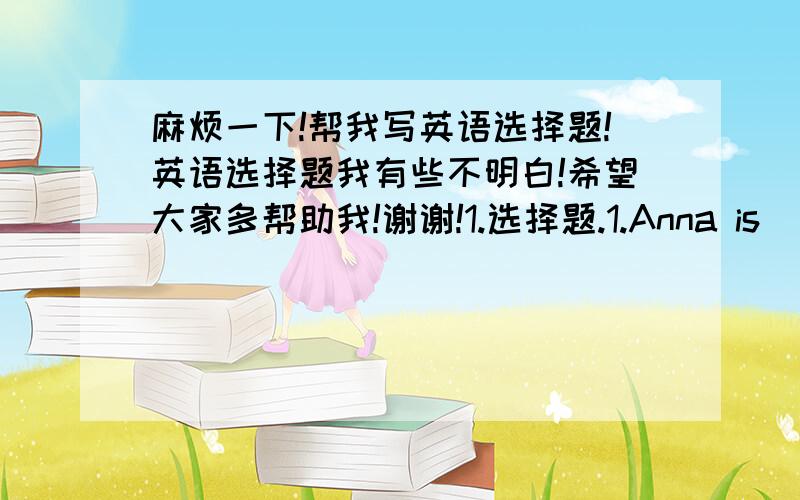 麻烦一下!帮我写英语选择题!英语选择题我有些不明白!希望大家多帮助我!谢谢!1.选择题.1.Anna is